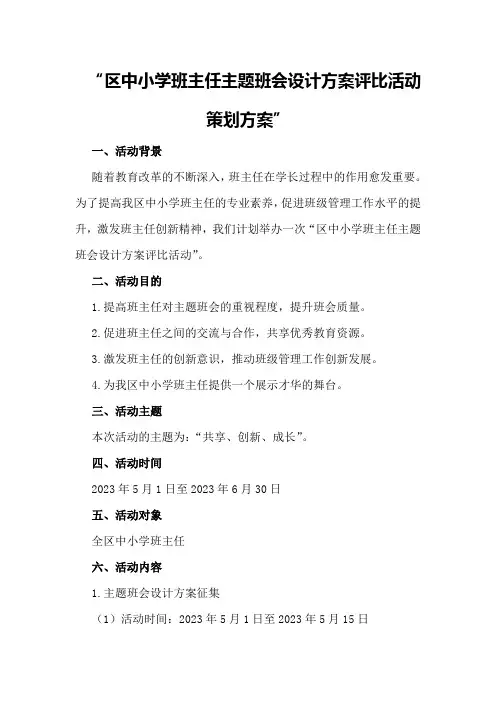 “区中小学班主任主题班会设计方案评比活动策划方案”

一、活动背景

随着教育改革的不断深入，班主任在学长过程中的作用愈发重要。为了提高我区中小学班主任的专业素养，促进班级管理工作水平的提升，激发班主任创新精神，我们计划举办一次“区中小学班主任主题班会设计方案评比活动”。

二、活动目的

1.提高班主任对主题班会的重视程度，提升班会质量。

2.促进班主任之间的交流与合作，共享优秀教育资源。

3.激发班主任的创新意识，推动班级管理工作创新发展。

4.为我区中小学班主任提供一个展示才华的舞台。

三、活动主题

本次活动的主题为：“共享、创新、成长”。

四、活动时间

2023年5月1日至2023年6月30日

五、活动对象

全区中小学班主任

六、活动内容

1.主题班会设计方案征集

（1）活动时间：2023年5月1日至2023年5月15日